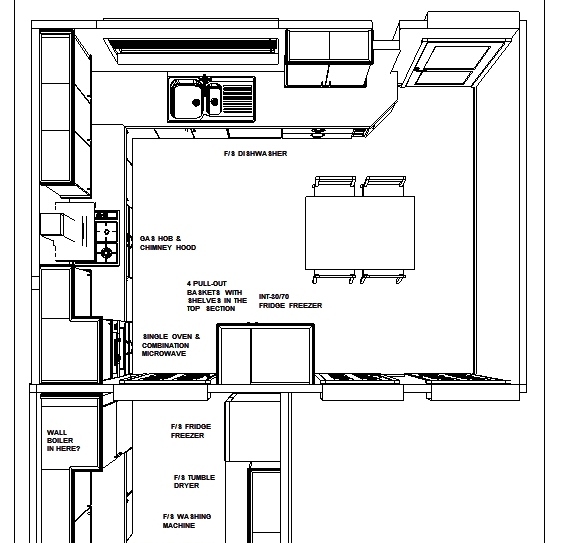 F/S DISHWASHER

GAS HOB & CHIMNEY HOOD

4 PULL-OUT BASKETS WITH SHELVES IN THE TOP SECTION

INT-30/70 FRIDGE FREEZER

SINGLE OVEN & COMBINATION MICROWAVE

WALL BOILER IN HERE?

F/S FRIDGE FREEZER

F/S TUMBLE DRYER

F/S WASHING MACHINE